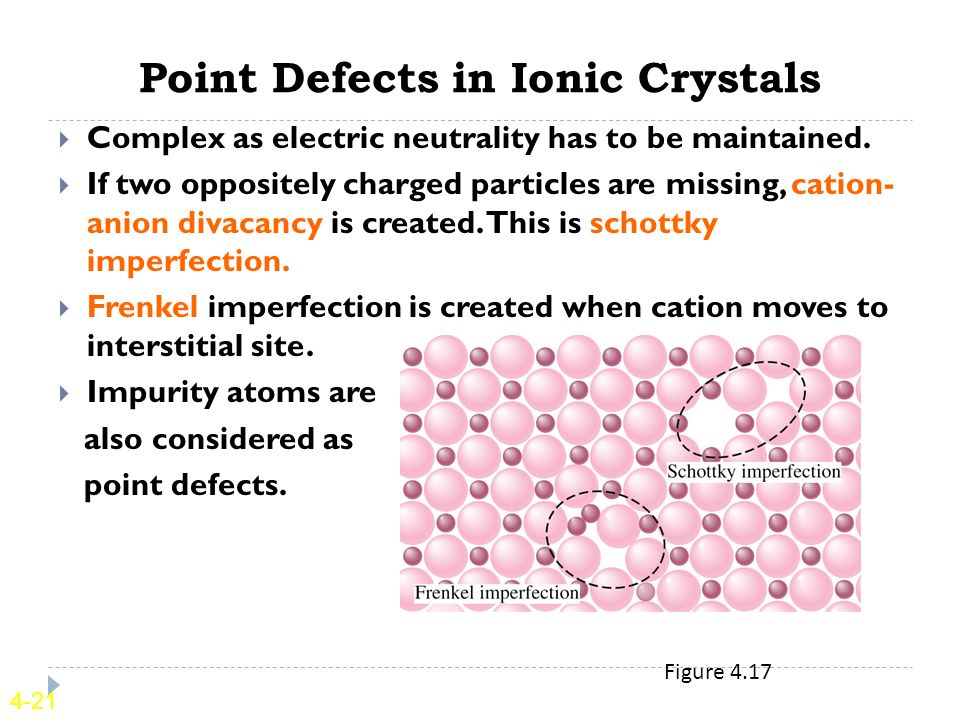 Point Defects in Ionic Crystals

Complex as electric neutrality has to be maintained.

If two oppositely charged particles are missing, cation-anion divacancy is created. This is schottky imperfection.

Frenkel imperfection is created when cation moves to interstitial site.

Impurity atoms are also considered as point defects.

Schottky imperfection

Frenkel imperfection

Figure 4.17

4-21